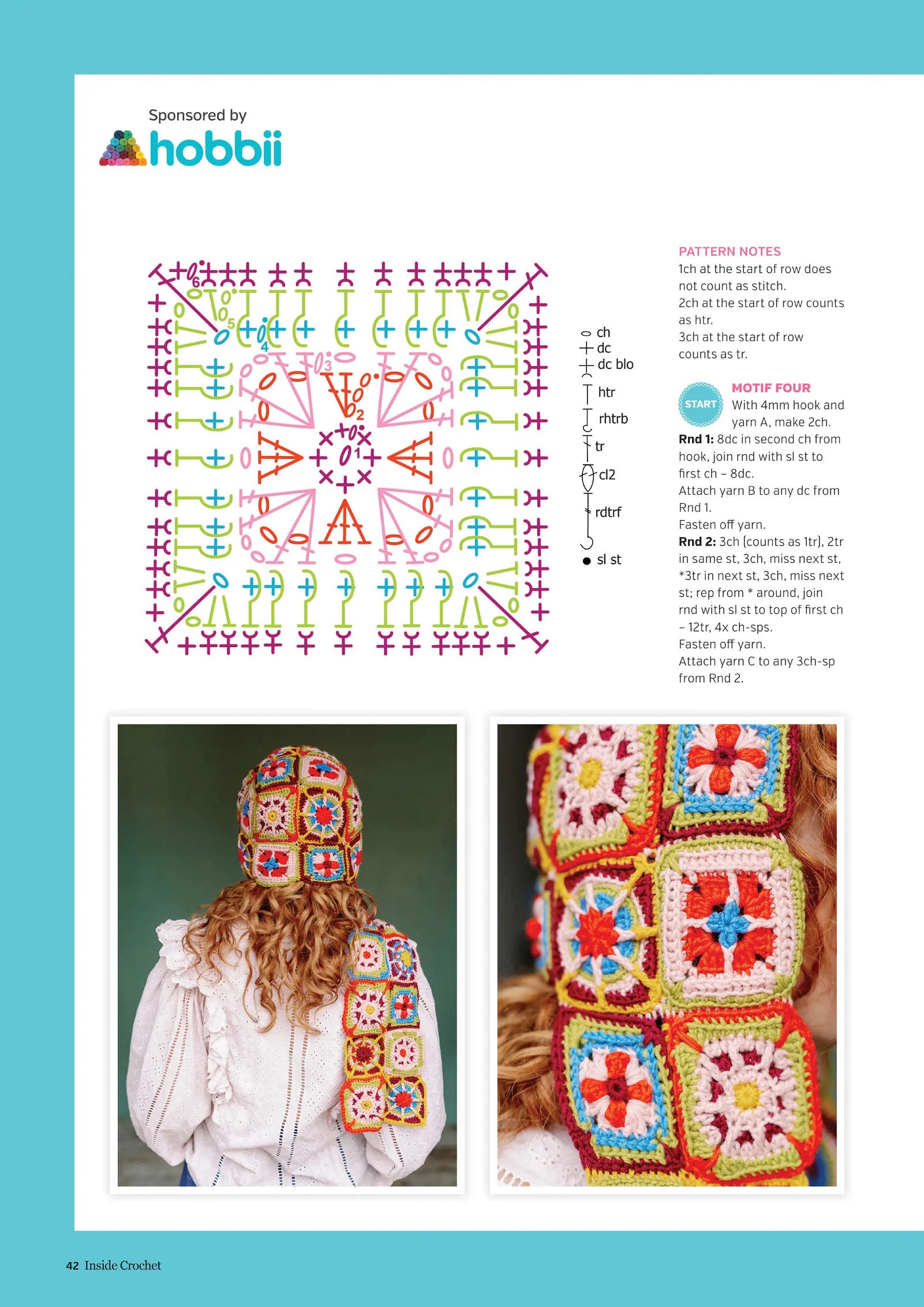 Sponsored by
hobbii

6
5
4
3
2
1

ch
dc
dc blo
htr
rhtrb
tr
cl2
rdtrf
sl st

PATTERN NOTES
1ch at the start of row does not count as stitch.
2ch at the start of row counts as htr.
3ch at the start of row counts as tr.

START
MOTIF FOUR
With 4mm hook and yarn A, make 2ch.
Rnd 1: 8dc in second ch from hook, join rnd with sl st to first ch – 8dc.
Attach yarn B to any dc from Rnd 1.
Fasten off yarn.
Rnd 2: 3ch (counts as 1tr), 2tr in same st, 3ch, miss next st, *3tr in next st, 3ch, miss next st; rep from * around, join rnd with sl st to top of first ch – 12tr, 4x ch-sps.
Fasten off yarn.
Attach yarn C to any 3ch-sp from Rnd 2.

42 Inside Crochet